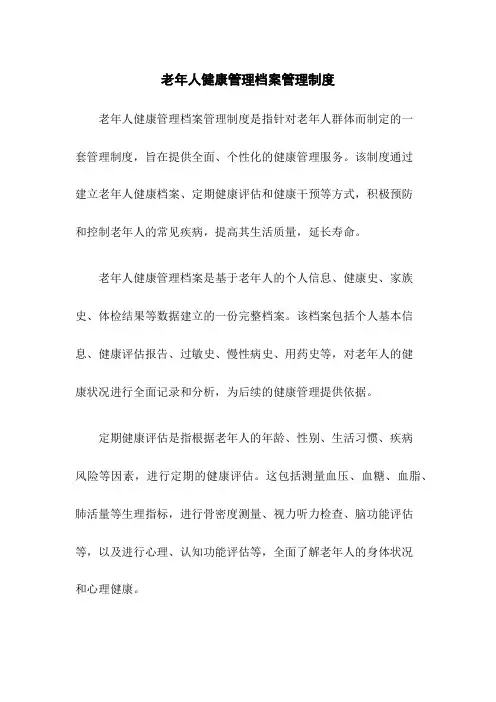 老年人健康管理档案管理制度

老年人健康管理档案管理制度是指针对老年人群体而制定的一套管理制度，旨在提供全面、个性化的健康管理服务。该制度通过建立老年人健康档案、定期健康评估和健康干预等方式，积极预防和控制老年人的常见疾病，提高其生活质量，延长寿命。

老年人健康管理档案是基于老年人的个人信息、健康史、家族史、体检结果等数据建立的一份完整档案。该档案包括个人基本信息、健康评估报告、过敏史、慢性病史、用药史等，对老年人的健康状况进行全面记录和分析，为后续的健康管理提供依据。

定期健康评估是指根据老年人的年龄、性别、生活习惯、疾病风险等因素，进行定期的健康评估。这包括测量血压、血糖、血脂、肺活量等生理指标，进行骨密度测量、视力听力检查、脑功能评估等，以及进行心理、认知功能评估等，全面了解老年人的身体状况和心理健康。